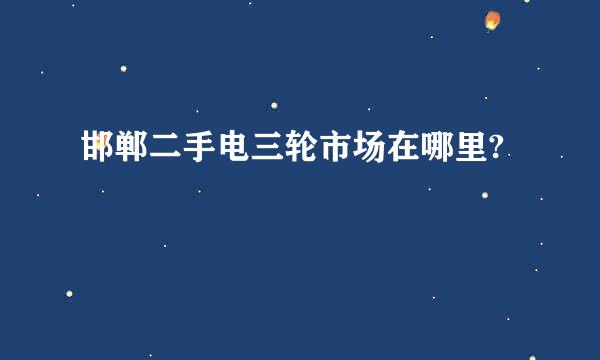 邯郸二手电三轮市场在哪里?